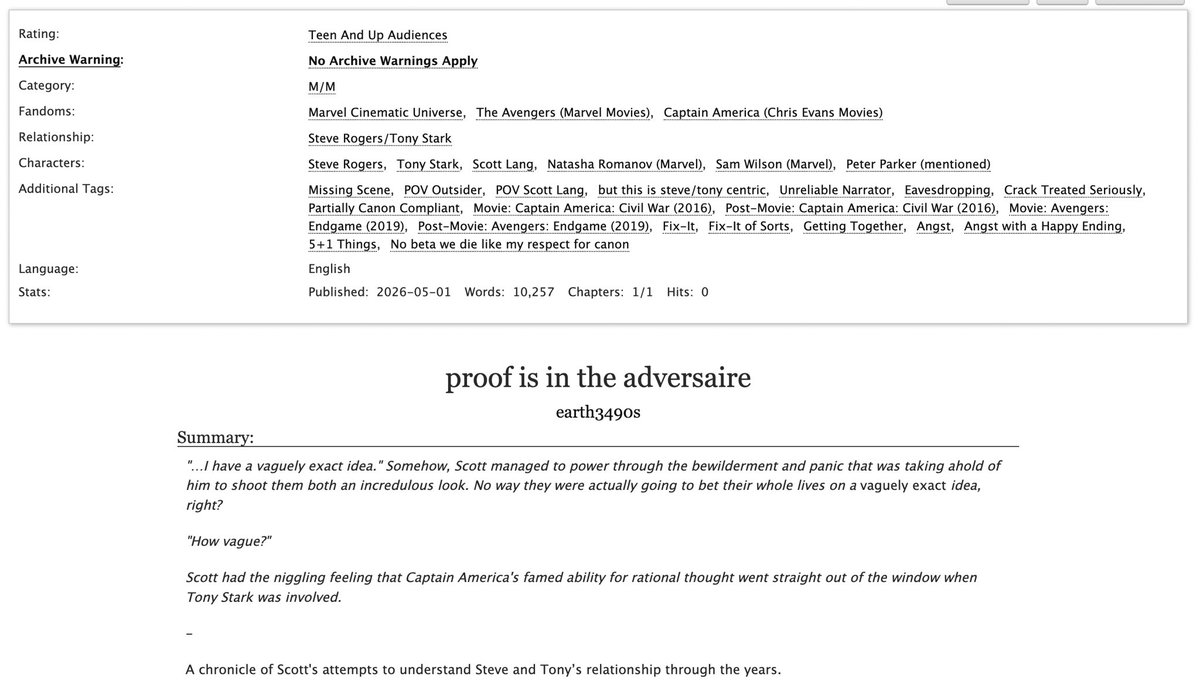 Rating: Teen And Up Audiences
Archive Warning: No Archive Warnings Apply
Category: M/M
Fandoms: Marvel Cinematic Universe, The Avengers (Marvel Movies), Captain America (Chris Evans Movies)
Relationship: Steve Rogers/Tony Stark
Characters: Steve Rogers, Tony Stark, Scott Lang, Natasha Romanov (Marvel), Sam Wilson (Marvel), Peter Parker (mentioned)
Additional Tags: Missing Scene, POV Outsider, POV Scott Lang, but this is steve/tony centric, Unreliable Narrator, Eavesdropping, Crack Treated Seriously, Partially Canon Compliant, Movie: Captain America: Civil War (2016), Post-Movie: Captain America: Civil War (2016), Movie: Avengers: Endgame (2019), Post-Movie: Avengers: Endgame (2019), Fix-It, Fix-It of Sorts, Getting Together, Angst, Angst with a Happy Ending, 5+1 Things, No beta we die like my respect for canon
Language: English
Stats: Published: 2026-05-01 Words: 10,257 Chapters: 1/1 Hits: 0

proof is in the adversaire

earth3490s

Summary:

"...I have a vaguely exact idea." Somehow, Scott managed to power through the bewilderment and panic that was taking ahold of him to shoot them both an incredulous look. No way they were actually going to bet their whole lives on a vaguely exact idea, right?

"How vague?"

Scott had the niggling feeling that Captain America's famed ability for rational thought went straight out of the window when Tony Stark was involved.

_

A chronicle of Scott's attempts to understand Steve and Tony's relationship through the years.